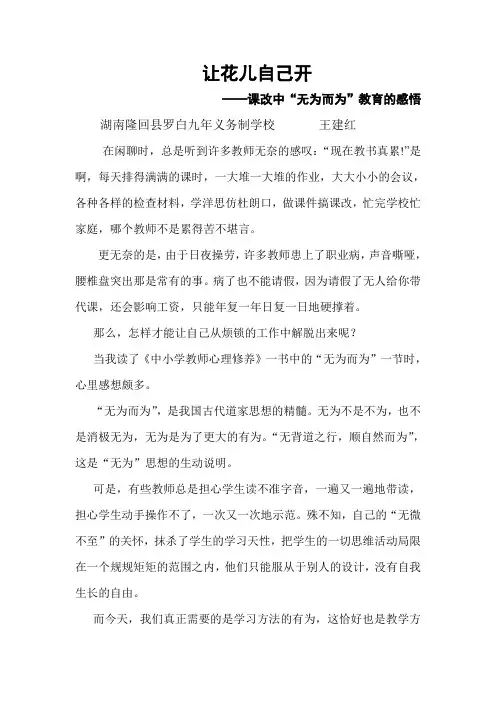 让花儿自己开

——课改中“无为而为”教育的感悟

湖南隆回县罗白九年义务制学校　　王建红

在闲聊时，总是听到许多教师无奈的感叹：“现在教书真累!”是啊，每天排得满满的课时，一大堆一大堆的作业，大大小小的会议，各种各样的检查材料，学洋思仿杜朗口，做课件搞课改，忙完学校忙家庭，哪个教师不是累得苦不堪言。

更无奈的是，由于日夜操劳，许多教师患上了职业病，声音嘶哑，腰椎盘突出那是常有的事。病了也不能请假，因为请假了无人给你带代课，还会影响工资，只能年复一年日复一日地硬撑着。

那么，怎样才能让自己从烦锁的工作中解脱出来呢？

当我读了《中小学教师心理修养》一书中的“无为而为”一节时，心里感想颇多。

“无为而为”，是我国古代道家思想的精髓。无为不是不为，也不是消极无为，无为是为了更大的有为。“无背道之行，顺自然而为”，这是“无为”思想的生动说明。

可是，有些教师总是担心学生读不准字音，一遍又一遍地带读，担心学生动手操作不了，一次又一次地示范。殊不知，自己的“无微不至”的关怀，抹杀了学生的学习天性，把学生的一切思维活动局限在一个规规矩矩的范围之内，他们只能服从于别人的设计，没有自我生长的自由。

而今天，我们真正需要的是学习方法的有为，这恰好也是教学方